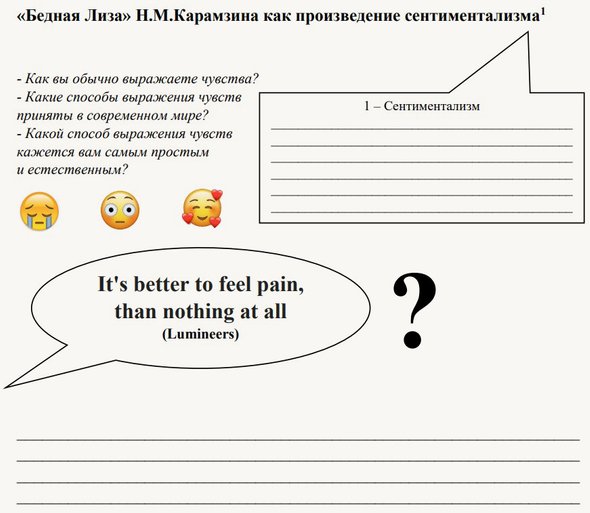 «Бедная Лиза» Н.М.Карамзина как произведение сентиментализма$^1$

- Как вы обычно выражаете чувства?
- Какие способы выражения чувств приняты в современном мире?
- Какой способ выражения чувств кажется вам самым простым и естественным?

1 – Сентиментализм

It's better to feel pain, than nothing at all
(Lumineers)

?